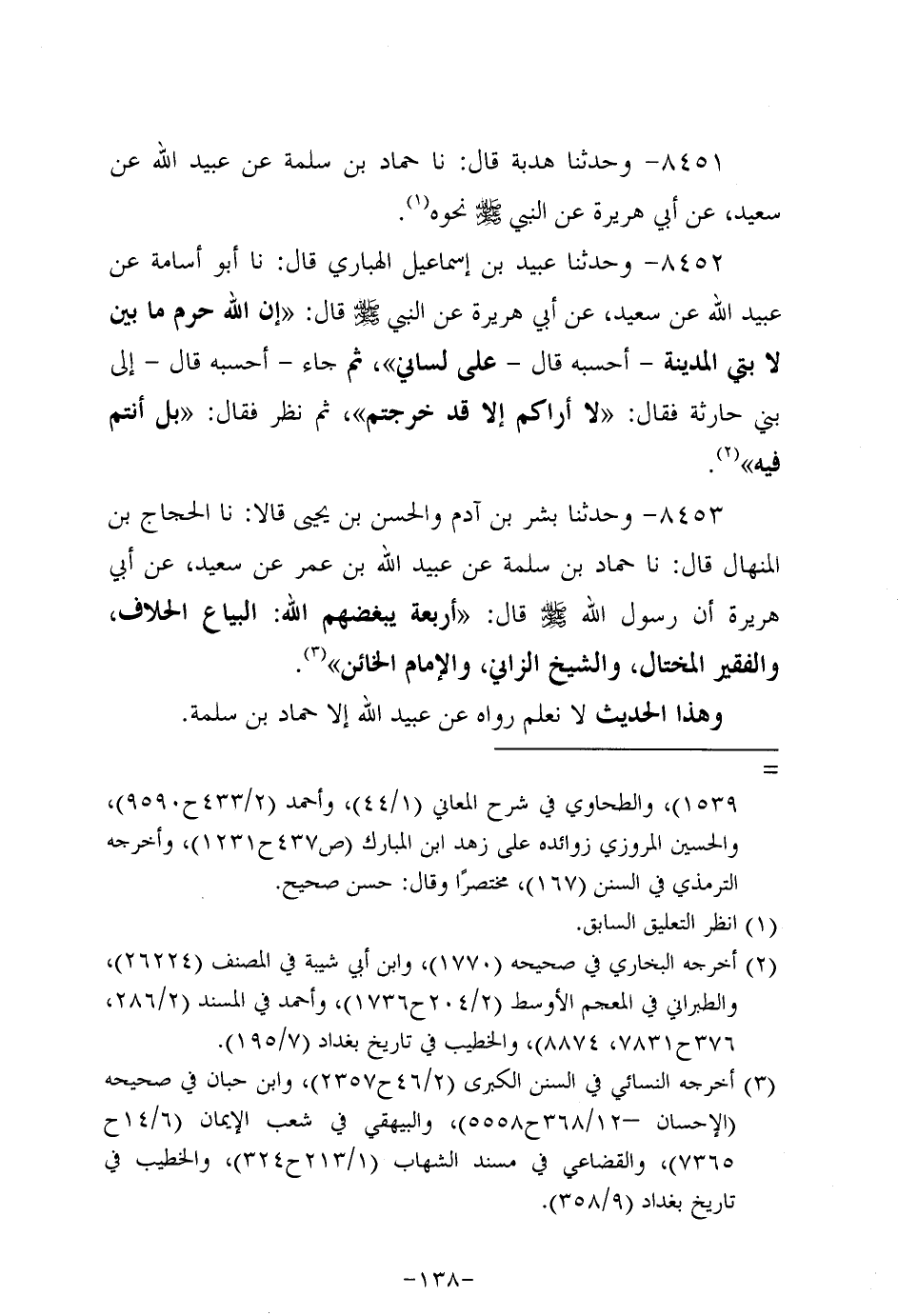 ٨٤٥١- وحدثنا هدبة قال: نا حماد بن سلمة عن عبيد الله عن سعيد، عن أبي هريرة عن النبي ﷺ نحوه$^{(١)}$.

٨٤٥٢- وحدثنا عبيد بن إسماعيل الهباري قال: نا أبو أسامة عن عبيد الله عن سعيد، عن أبي هريرة عن النبي ﷺ قال: «إن الله حرم ما بين لا بتي المدينة - أحسبه قال - على لساني»، ثم جاء - أحسبه قال - إلى بني حارثة فقال: «لا أراكم إلا قد خرجتم»، ثم نظر فقال: «بل أنتم فيه»$^{(٢)}$.

٨٤٥٣- وحدثنا بشر بن آدم والحسن بن يحيى قالا: نا الحجاج بن المنهال قال: نا حماد بن سلمة عن عبيد الله بن عمر عن سعيد، عن أبي هريرة أن رسول الله ﷺ قال: «أربعة يبغضهم الله: البياع الحلاف، والفقير المختال، والشيخ الزاني، والإمام الخائن»$^{(٣)}$.

وهذا الحديث لا نعلم رواه عن عبيد الله إلا حماد بن سلمة.

=

١٥٣٩)، والطحاوي في شرح المعاني (٤٤/١)، وأحمد (٤٣٣/٢ح٩٥٩٠)، والحسين المروزي زوائده على زهد ابن المبارك (ص٤٣٧ح١٢٣١)، وأخرجه الترمذي في السنن (١٦٧)، مختصرًا وقال: حسن صحيح.

(١) انظر التعليق السابق.

(٢) أخرجه البخاري في صحيحه (١٧٧٠)، وابن أبي شيبة في المصنف (٢٦٢٢٤)، والطبراني في المعجم الأوسط (٢٠٤/٢ح١٧٣٦)، وأحمد في المسند (٢٨٦/٢، ٣٧٦ح٧٨٣١، ٨٨٧٤)، والخطيب في تاريخ بغداد (١٩٥/٧).

(٣) أخرجه النسائي في السنن الكبرى (٤٦/٢ح٢٣٥٧)، وابن حبان في صحيحه (الإحسان -٣٦٨/١٢ح٥٥٥٨)، والبيهقي في شعب الإيمان (١٤/٦ح ٧٣٦٥)، والقضاعي في مسند الشهاب (٢١٣/١ح٣٢٤)، والخطيب في تاريخ بغداد (٣٥٨/٩).

-١٣٨-